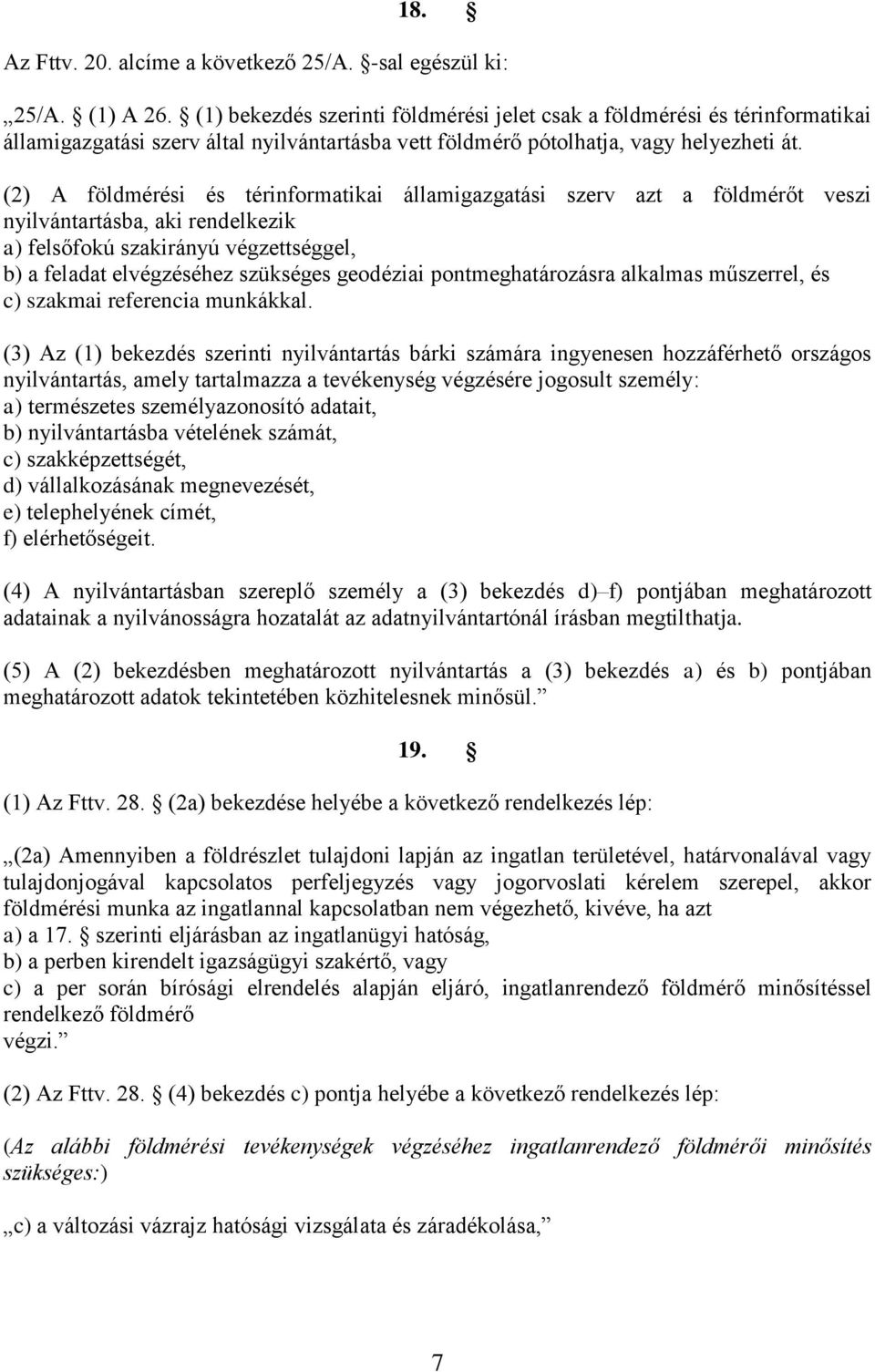 18. §

Az Fttv. 20. alcíme a következő 25/A. §-sal egészül ki:

„25/A. § (1) A 26. § (1) bekezdés szerinti földmérési jelet csak a földmérési és térinformatikai államigazgatási szerv által nyilvántartásba vett földmérő pótolhatja, vagy helyezheti át.

(2) A földmérési és térinformatikai államigazgatási szerv azt a földmérőt veszi nyilvántartásba, aki rendelkezik
a) felsőfokú szakirányú végzettséggel,
b) a feladat elvégzéséhez szükséges geodéziai pontmeghatározásra alkalmas műszerrel, és
c) szakmai referencia munkákkal.

(3) Az (1) bekezdés szerinti nyilvántartás bárki számára ingyenesen hozzáférhető országos nyilvántartás, amely tartalmazza a tevékenység végzésére jogosult személy:
a) természetes személyazonosító adatait,
b) nyilvántartásba vételének számát,
c) szakképzettségét,
d) vállalkozásának megnevezését,
e) telephelyének címét,
f) elérhetőségeit.

(4) A nyilvántartásban szereplő személy a (3) bekezdés d)–f) pontjában meghatározott adatainak a nyilvánosságra hozatalát az adatnyilvántartónál írásban megtilthatja.

(5) A (2) bekezdésben meghatározott nyilvántartás a (3) bekezdés a) és b) pontjában meghatározott adatok tekintetében közhitelesnek minősül.”

19. §

(1) Az Fttv. 28. § (2a) bekezdése helyébe a következő rendelkezés lép:

„(2a) Amennyiben a földrészlet tulajdoni lapján az ingatlan területével, határvonalával vagy tulajdonjogával kapcsolatos perfeljegyzés vagy jogorvoslati kérelem szerepel, akkor földmérési munka az ingatlannal kapcsolatban nem végezhető, kivéve, ha azt
a) a 17. § szerinti eljárásban az ingatlanügyi hatóság,
b) a perben kirendelt igazságügyi szakértő, vagy
c) a per során bírósági elrendelés alapján eljáró, ingatlanrendező földmérő minősítéssel rendelkező földmérő
végzi.”

(2) Az Fttv. 28. § (4) bekezdés c) pontja helyébe a következő rendelkezés lép:

(Az alábbi földmérési tevékenységek végzéséhez ingatlanrendező földmérői minősítés szükséges:)

„c) a változási vázrajz hatósági vizsgálata és záradékolása,”

7